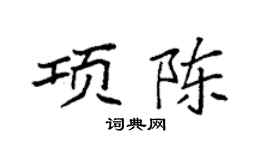 项陈

词典网